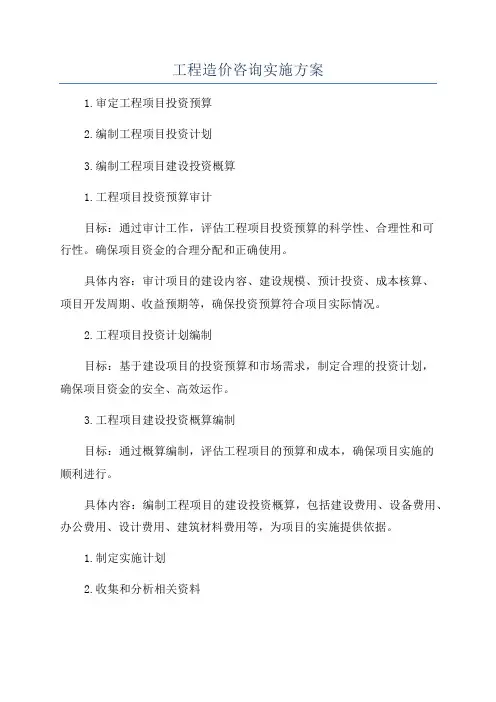 工程造价咨询实施方案

1.审定工程项目投资预算

2.编制工程项目投资计划

3.编制工程项目建设投资概算

1.工程项目投资预算审计

目标：通过审计工作，评估工程项目投资预算的科学性、合理性和可行性。确保项目资金的合理分配和正确使用。

具体内容：审计项目的建设内容、建设规模、预计投资、成本核算、项目开发周期、收益预期等，确保投资预算符合项目实际情况。

2.工程项目投资计划编制

目标：基于建设项目的投资预算和市场需求，制定合理的投资计划，确保项目资金的安全、高效运作。

3.工程项目建设投资概算编制

目标：通过概算编制，评估工程项目的预算和成本，确保项目实施的顺利进行。

具体内容：编制工程项目的建设投资概算，包括建设费用、设备费用、办公费用、设计费用、建筑材料费用等，为项目的实施提供依据。

1.制定实施计划

2.收集和分析相关资料